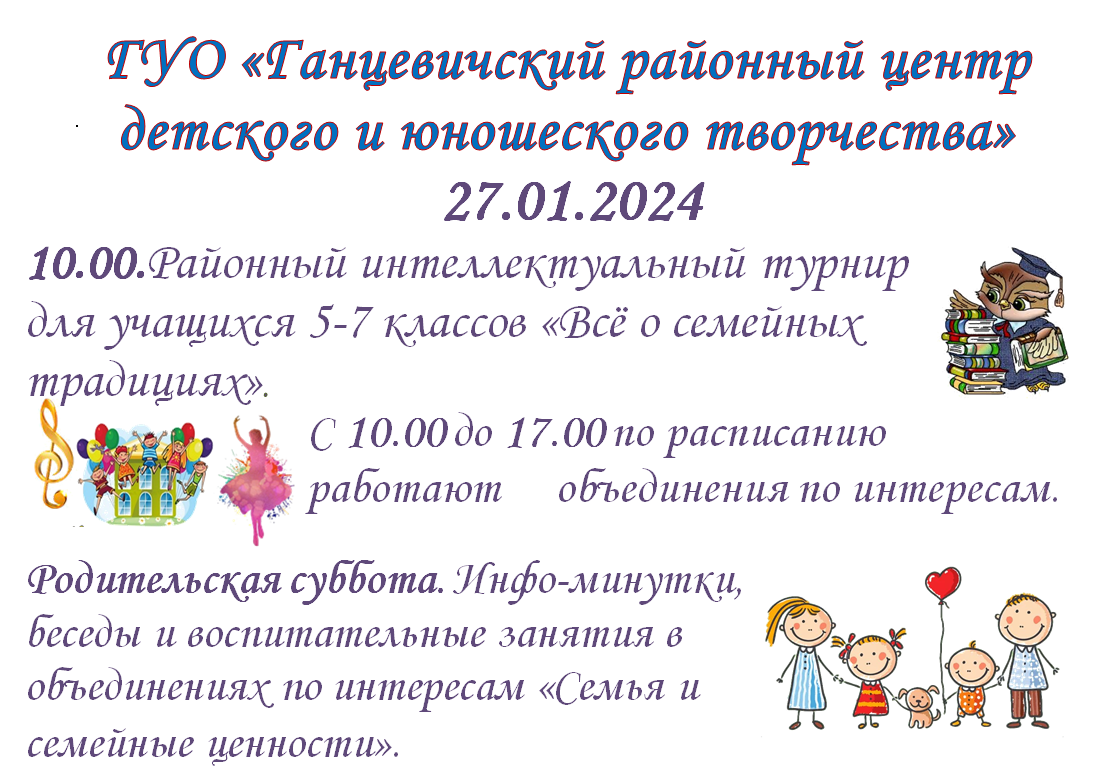 ГУО «Ганцевичский районный центр детского и юношеского творчества»
27.01.2024

10.00.Районный интеллектуальный турнир для учащихся 5-7 классов «Всё о семейных традициях».

С 10.00 до 17.00 по расписанию работают объединения по интересам.

Родительская суббота. Инфо-минутки, беседы и воспитательные занятия в объединениях по интересам «Семья и семейные ценности».